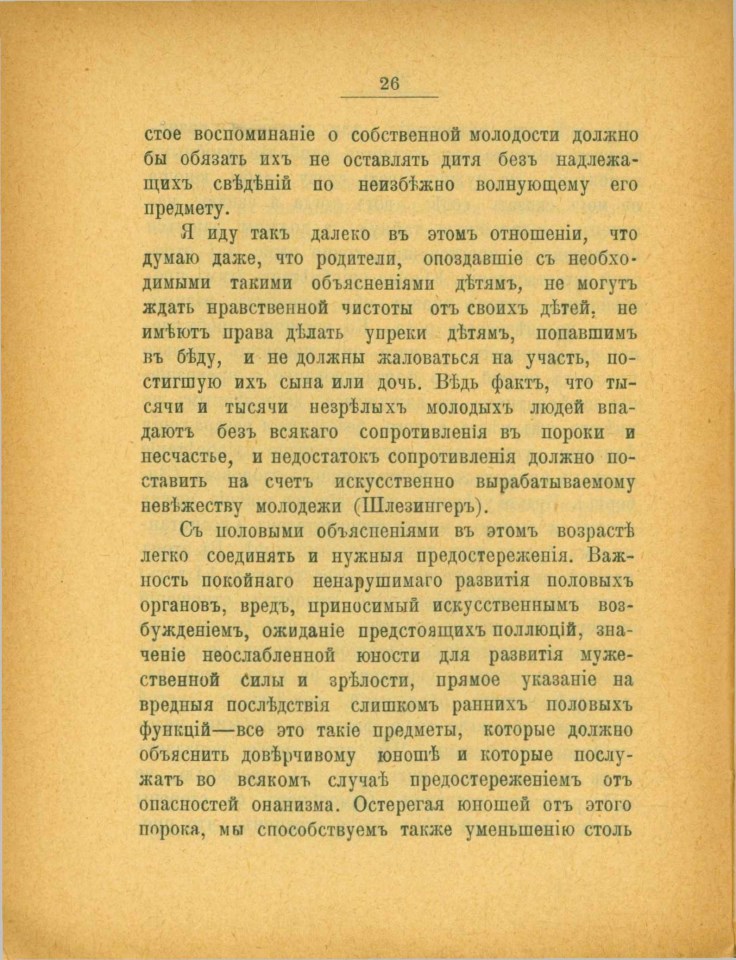 26

стое воспоминаніе о собственной молодости должно бы обязать ихъ не оставлять дитя безъ надлежащихъ свѣдѣній по неизбѣжно волнующему его предмету.

Я иду такъ далеко въ этомъ отношеніи, что думаю даже, что родители, опоздавшіе съ необходимыми такими объясненіями дѣтямъ, не могутъ ждать нравственной чистоты отъ своихъ дѣтей, не имѣютъ права дѣлать упреки дѣтямъ, попавшимъ въ бѣду, и не должны жаловаться на участь, постигшую ихъ сына или дочь. Вѣдь фактъ, что тысячи и тысячи незрѣлыхъ молодыхъ людей впадаютъ безъ всякаго сопротивленія въ пороки и несчастье, и недостатокъ сопротивленія должно поставить на счетъ искусственно вырабатываемому невѣжеству молодежи (Шлезингеръ).

Съ половыми объясненіями въ этомъ возрастѣ легко соединять и нужныя предостереженія. Важность покойнаго ненарушимаго развитія половыхъ органовъ, вредъ, приносимый искусственнымъ возбужденіемъ, ожиданіе предстоящихъ поллюцій, значеніе неослабленной юности для развитія мужественной силы и зрѣлости, прямое указаніе на вредныя послѣдствія слишкомъ раннихъ половыхъ функцій—все это такіе предметы, которые должно объяснить довѣрчивому юношѣ и которые послужатъ во всякомъ случаѣ предостереженіемъ отъ опасностей онанизма. Остерегая юношей отъ этого порока, мы способствуемъ также уменьшенію столь